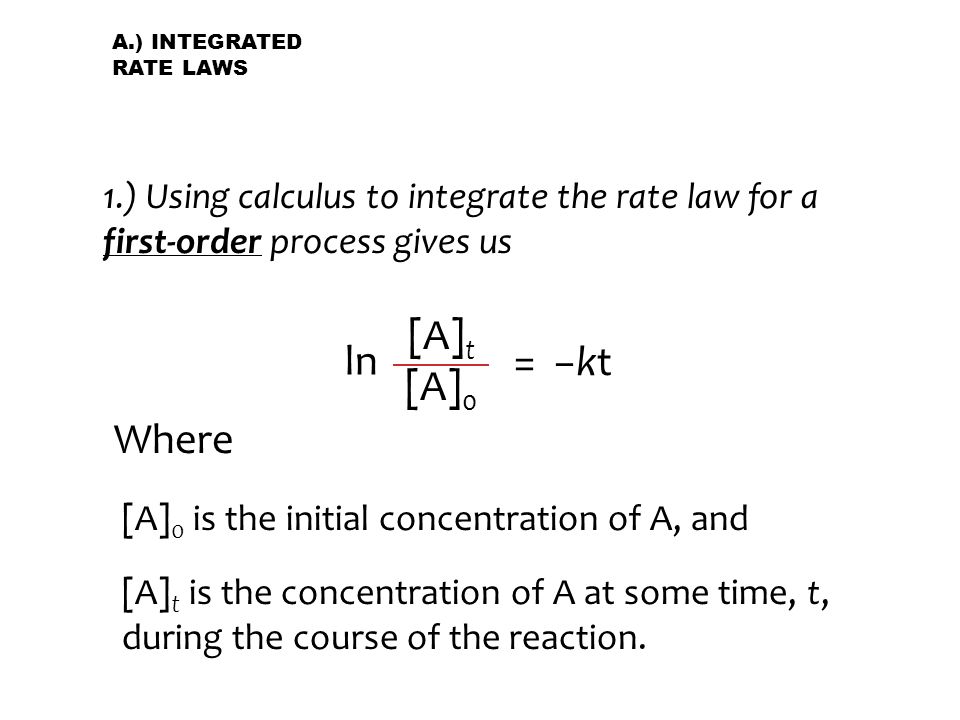 A.) INTEGRATED RATE LAWS

1.) Using calculus to integrate the rate law for a first-order process gives us

$\ln \frac{[A]_t}{[A]_0} = -kt$

Where

$[A]_0$ is the initial concentration of A, and

$[A]_t$ is the concentration of A at some time, $t$, during the course of the reaction.